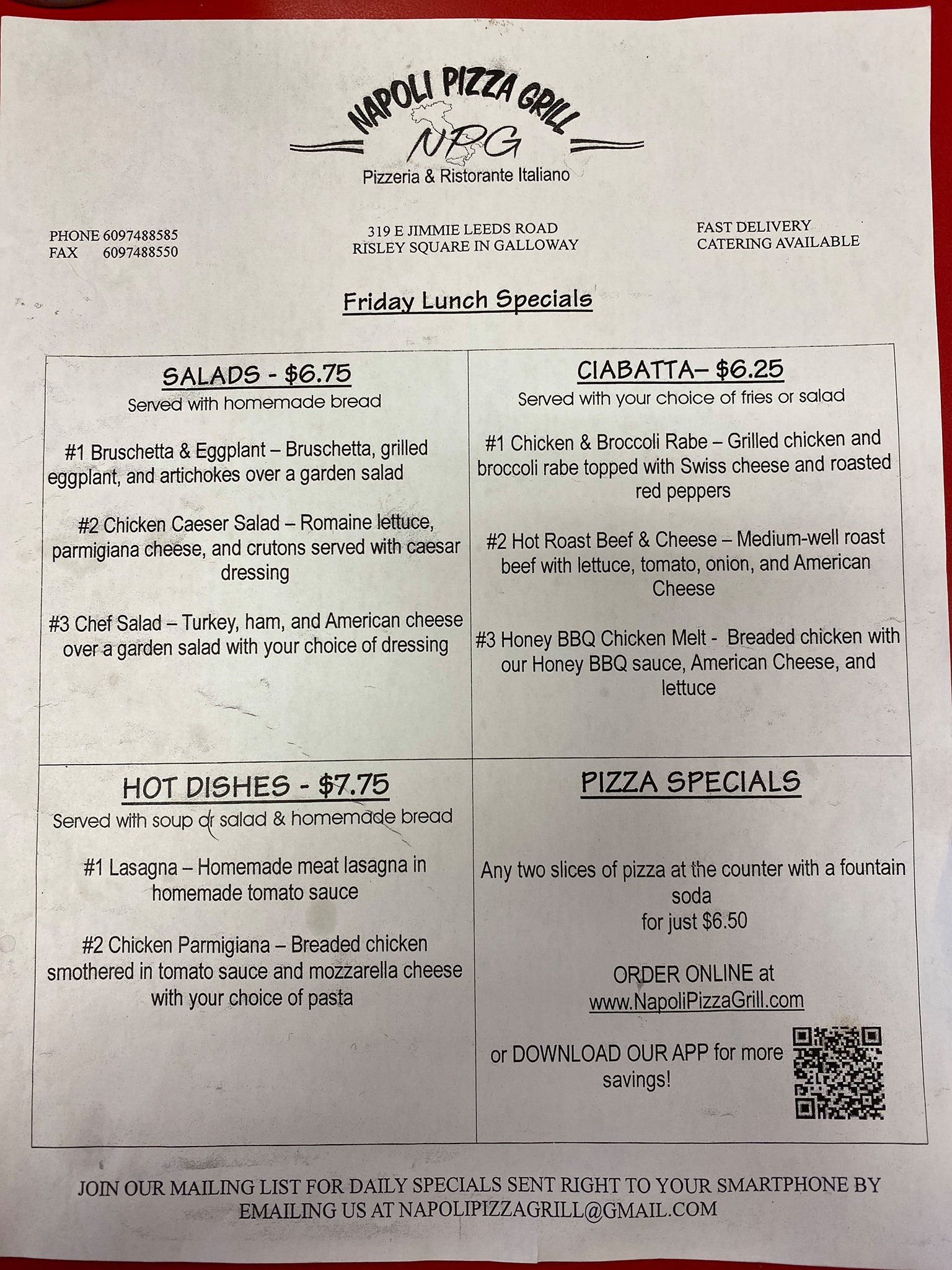 NAPOLI PIZZA GRILL
NPG
Pizzeria & Ristorante Italiano

PHONE 6097488585
FAX 6097488550

319 E JIMMIE LEEDS ROAD
RISLEY SQUARE IN GALLOWAY

FAST DELIVERY
CATERING AVAILABLE

Friday Lunch Specials

SALADS - $6.75
Served with homemade bread

#1 Bruschetta & Eggplant – Bruschetta, grilled eggplant, and artichokes over a garden salad

#2 Chicken Caeser Salad – Romaine lettuce, parmigiana cheese, and crutons served with caesar dressing

#3 Chef Salad – Turkey, ham, and American cheese over a garden salad with your choice of dressing

CIABATTA– $6.25
Served with your choice of fries or salad

#1 Chicken & Broccoli Rabe – Grilled chicken and broccoli rabe topped with Swiss cheese and roasted red peppers

#2 Hot Roast Beef & Cheese – Medium-well roast beef with lettuce, tomato, onion, and American Cheese

#3 Honey BBQ Chicken Melt - Breaded chicken with our Honey BBQ sauce, American Cheese, and lettuce

HOT DISHES - $7.75
Served with soup or salad & homemade bread

#1 Lasagna – Homemade meat lasagna in homemade tomato sauce

#2 Chicken Parmigiana – Breaded chicken smothered in tomato sauce and mozzarella cheese with your choice of pasta

PIZZA SPECIALS

Any two slices of pizza at the counter with a fountain soda
for just $6.50

ORDER ONLINE at
www.NapoliPizzaGrill.com

or DOWNLOAD OUR APP for more savings!

JOIN OUR MAILING LIST FOR DAILY SPECIALS SENT RIGHT TO YOUR SMARTPHONE BY EMAILING US AT NAPOLIPIZZAGRILL@GMAIL.COM